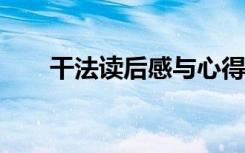 干法读后感与心得